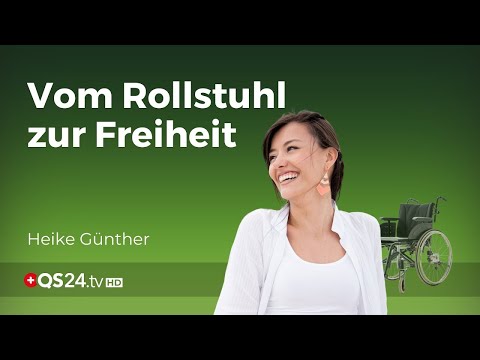 Vom Rollstuhl zur Freiheit

Heike Günther

QS24.tv HD